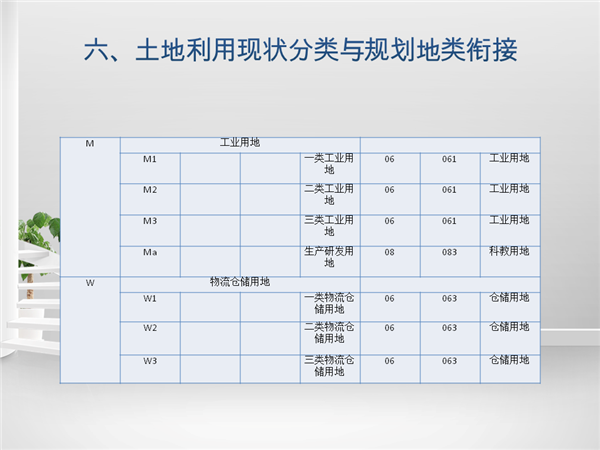 六、土地利用现状分类与规划地类衔接

| M | 工业用地 | | | | | | |
|---|---|---|---|---|---|---|---|
| | M1 | | | 一类工业用地 | 06 | 061 | 工业用地 |
| | M2 | | | 二类工业用地 | 06 | 061 | 工业用地 |
| | M3 | | | 三类工业用地 | 06 | 061 | 工业用地 |
| | Ma | | | 生产研发用地 | 08 | 083 | 科教用地 |
| W | 物流仓储用地 | | | | | | |
| | W1 | | | 一类物流仓储用地 | 06 | 063 | 仓储用地 |
| | W2 | | | 二类物流仓储用地 | 06 | 063 | 仓储用地 |
| | W3 | | | 三类物流仓储用地 | 06 | 063 | 仓储用地 |